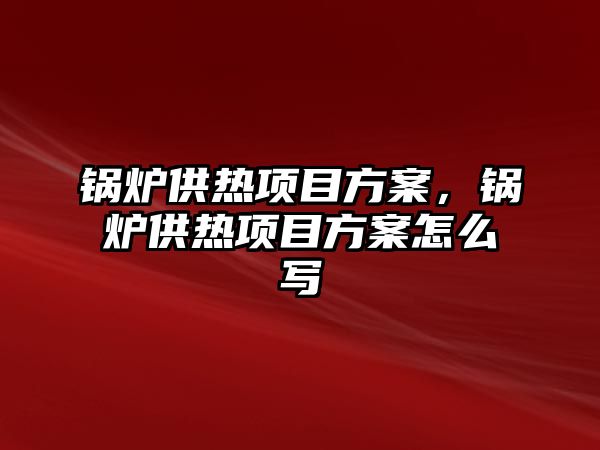 锅炉供热项目方案，锅炉供热项目方案怎么写